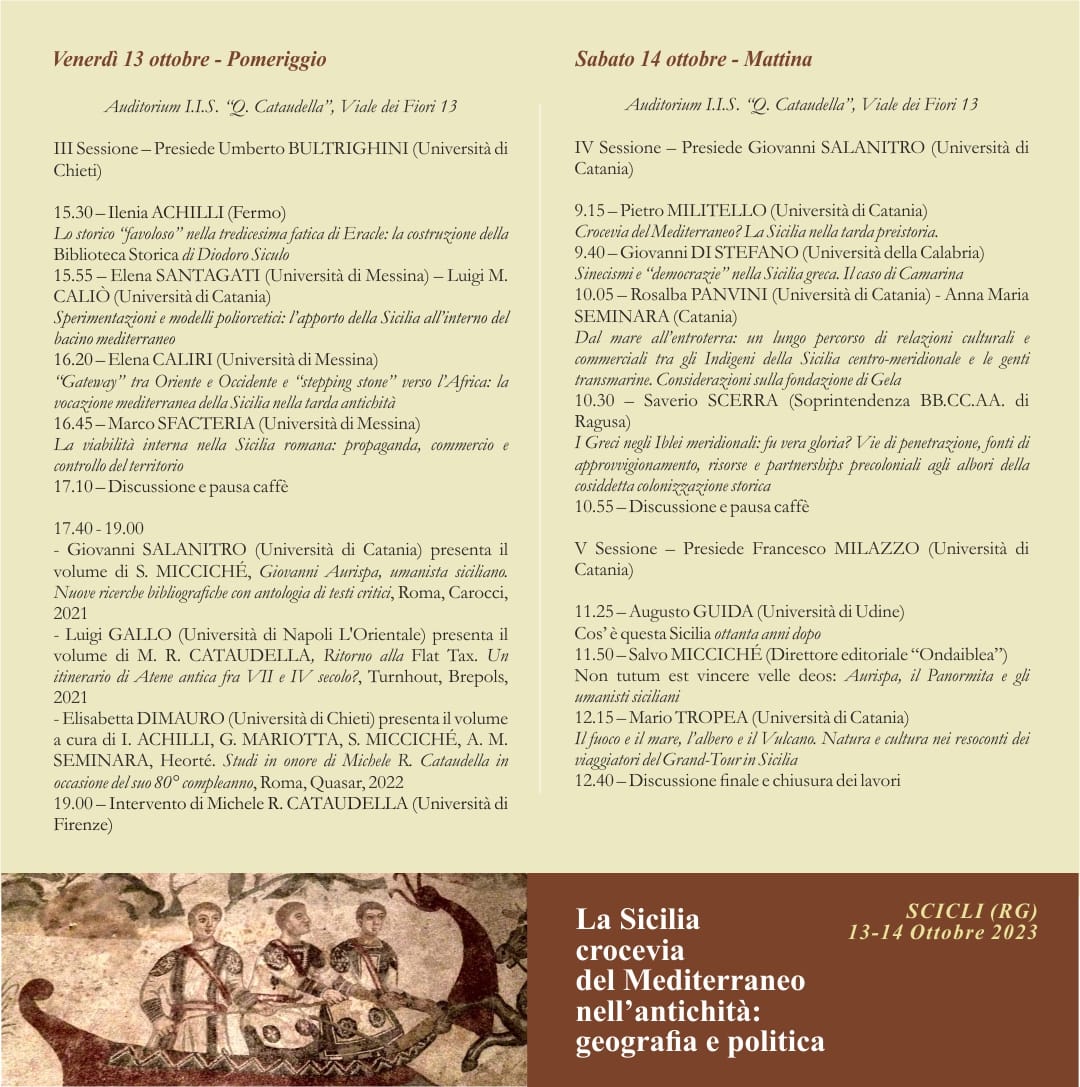 Venerdì 13 ottobre - Pomeriggio

Auditorium I.I.S. "Q. Cataudella", Viale dei Fiori 13

III Sessione – Presiede Umberto BULTRIGHINI (Università di Chieti)

15.30 – Ilenia ACHILLI (Fermo)
Lo storico "favoloso" nella tredicesima fatica di Eracle: la costruzione della Biblioteca Storica di Diodoro Siculo
15.55 – Elena SANTAGATI (Università di Messina) – Luigi M. CALIÒ (Università di Catania)
Sperimentazioni e modelli poliorcetici: l'apporto della Sicilia all'interno del bacino mediterraneo
16.20 – Elena CALIRI (Università di Messina)
"Gateway" tra Oriente e Occidente e "stepping stone" verso l'Africa: la vocazione mediterranea della Sicilia nella tarda antichità
16.45 – Marco SFACTERIA (Università di Messina)
La viabilità interna nella Sicilia romana: propaganda, commercio e controllo del territorio
17.10 – Discussione e pausa caffè

17.40 - 19.00
- Giovanni SALANITRO (Università di Catania) presenta il volume di S. MICCICHÉ, Giovanni Aurispa, umanista siciliano. Nuove ricerche bibliografiche con antologia di testi critici, Roma, Carocci, 2021
- Luigi GALLO (Università di Napoli L'Orientale) presenta il volume di M. R. CATAUDELLA, Ritorno alla Flat Tax. Un itinerario di Atene antica fra VII e IV secolo?, Turnhout, Brepols, 2021
- Elisabetta DIMAURO (Università di Chieti) presenta il volume a cura di I. ACHILLI, G. MARIOTTA, S. MICCICHÉ, A. M. SEMINARA, Heorté. Studi in onore di Michele R. Cataudella in occasione del suo 80° compleanno, Roma, Quasar, 2022
19.00 – Intervento di Michele R. CATAUDELLA (Università di Firenze)

Sabato 14 ottobre - Mattina

Auditorium I.I.S. "Q. Cataudella", Viale dei Fiori 13

IV Sessione – Presiede Giovanni SALANITRO (Università di Catania)

9.15 – Pietro MILITELLO (Università di Catania)
Crocevia del Mediterraneo? La Sicilia nella tarda preistoria.
9.40 – Giovanni DI STEFANO (Università della Calabria)
Sinecismi e "democrazie" nella Sicilia greca. Il caso di Camarina
10.05 – Rosalba PANVINI (Università di Catania) - Anna Maria SEMINARA (Catania)
Dal mare all'entroterra: un lungo percorso di relazioni culturali e commerciali tra gli Indigeni della Sicilia centro-meridionale e le genti transmarine. Considerazioni sulla fondazione di Gela
10.30 – Saverio SCERRA (Soprintendenza BB.CC.AA. di Ragusa)
I Greci negli Iblei meridionali: fu vera gloria? Vie di penetrazione, fonti di approvvigionamento, risorse e partnerships precoloniali agli albori della cosiddetta colonizzazione storica
10.55 – Discussione e pausa caffè

V Sessione – Presiede Francesco MILAZZO (Università di Catania)

11.25 – Augusto GUIDA (Università di Udine)
Cos' è questa Sicilia ottanta anni dopo
11.50 – Salvo MICCICHÉ (Direttore editoriale "Ondaiblea")
Non tutum est vincere velle deos: Aurispa, il Panormita e gli umanisti siciliani
12.15 – Mario TROPEA (Università di Catania)
Il fuoco e il mare, l'albero e il Vulcano. Natura e cultura nei resoconti dei viaggiatori del Grand-Tour in Sicilia
12.40 – Discussione finale e chiusura dei lavori

La Sicilia crocevia del Mediterraneo nell'antichità: geografia e politica

SCICLI (RG)
13-14 Ottobre 2023